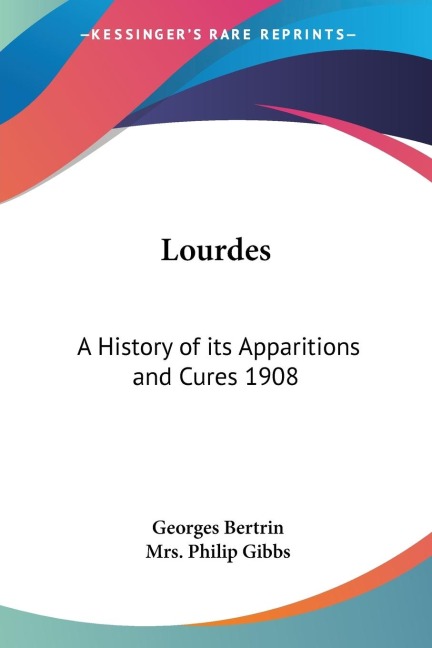 —KESSINGER'S RARE REPRINTS—

Lourdes

A History of its Apparitions and Cures 1908

Georges Bertrin
Mrs. Philip Gibbs